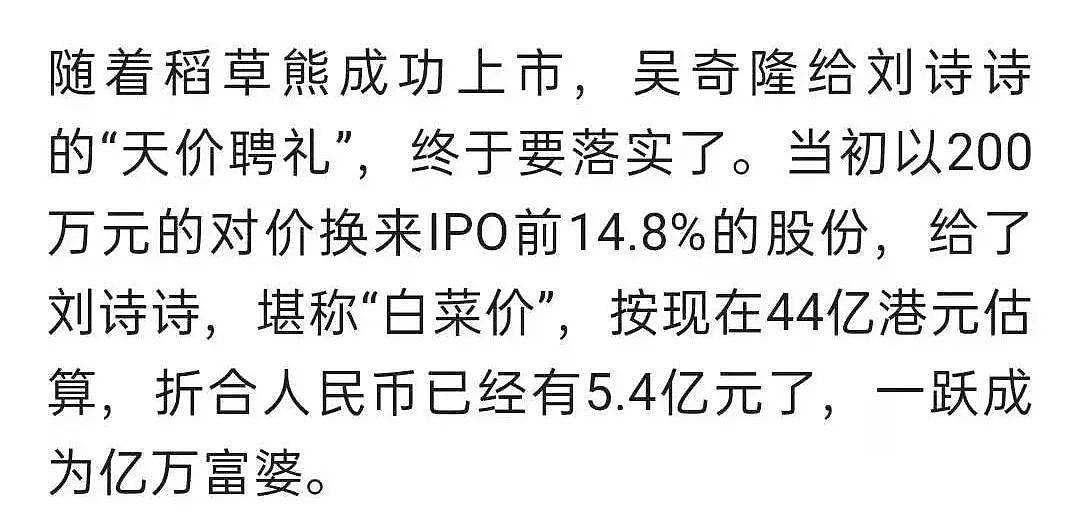 随着稻草熊成功上市，吴奇隆给刘诗诗的“天价聘礼”，终于要落实了。当初以200万元的对价换来IPO前14.8%的股份，给了刘诗诗，堪称“白菜价”，按现在44亿港元估算，折合人民币已经有5.4亿元了，一跃成为亿万富婆。